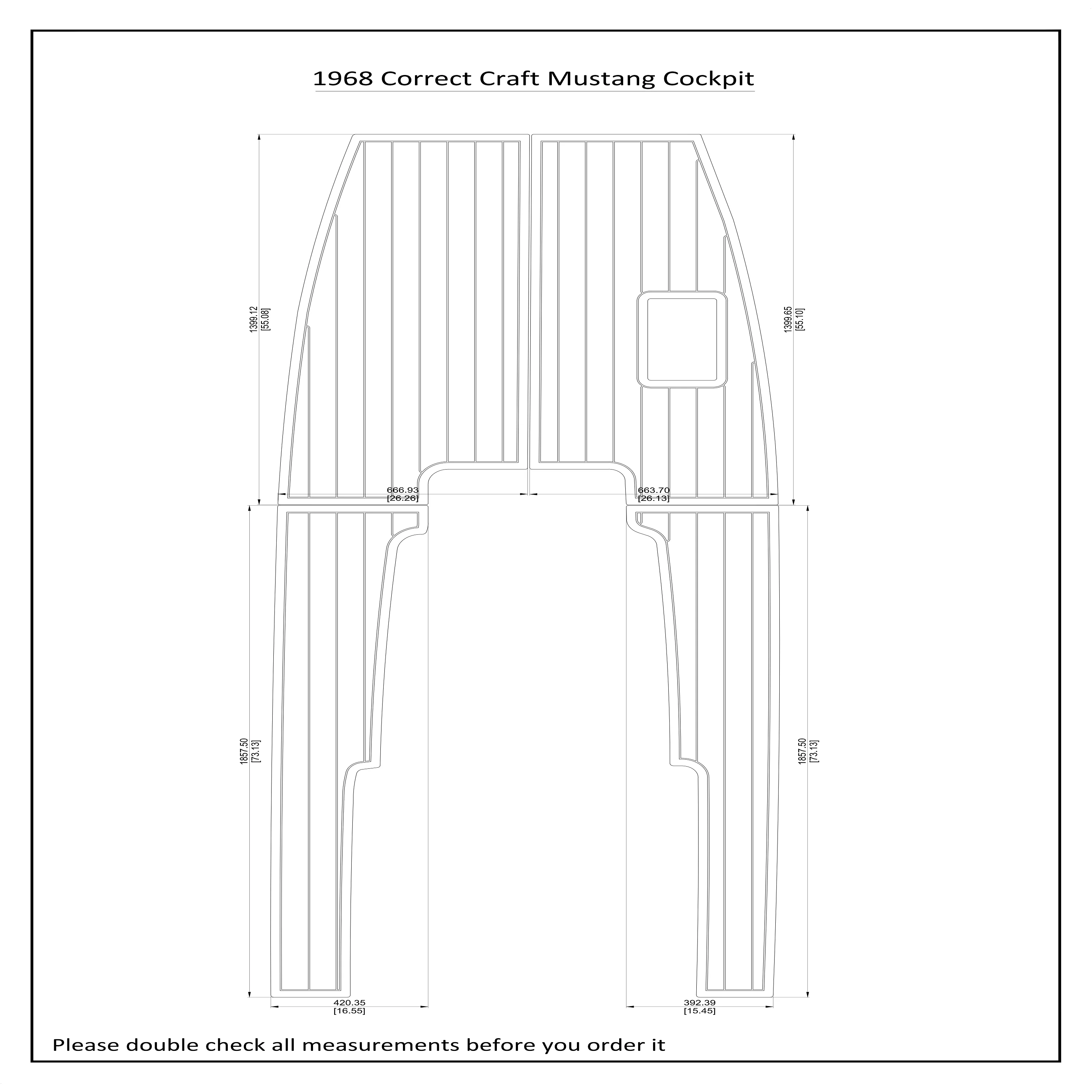 1968 Correct Craft Mustang Cockpit

1399.12
[55.08]

1399.65
[55.10]

666.93
[26.26]

663.70
[26.13]

1857.50
[73.13]

1857.50
[73.13]

420.35
[16.55]

392.39
[15.45]

Please double check all measurements before you order it